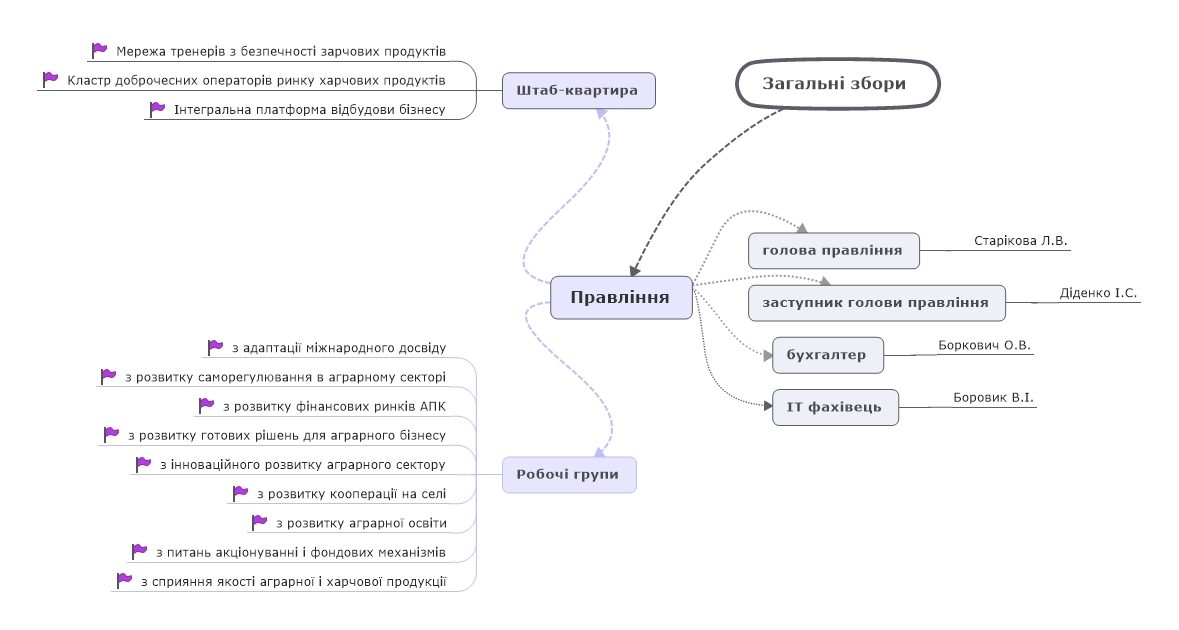 Мережа тренерів з безпечності зарчових продуктів
Кластр доброчесних операторів ринку харчових продуктів
Інтегральна платформа відбудови бізнесу

Штаб-квартира

Загальні збори

Правління

голова правління
Старікова Л.В.
заступник голови правління
Діденко І.С.
бухгалтер
Боркович О.В.
IT фахівець
Боровик В.І.

з адаптації міжнародного досвіду
з розвитку саморегулювання в аграрному секторі
з розвитку фінансових ринків АПК
з розвитку готових рішень для аграрного бізнесу
з інноваційного розвитку аграрного сектору
з розвитку кооперації на селі
з розвитку аграрної освіти
з питань акціонуванні і фондових механізмів
з сприяння якості аграрної і харчової продукції

Робочі групи